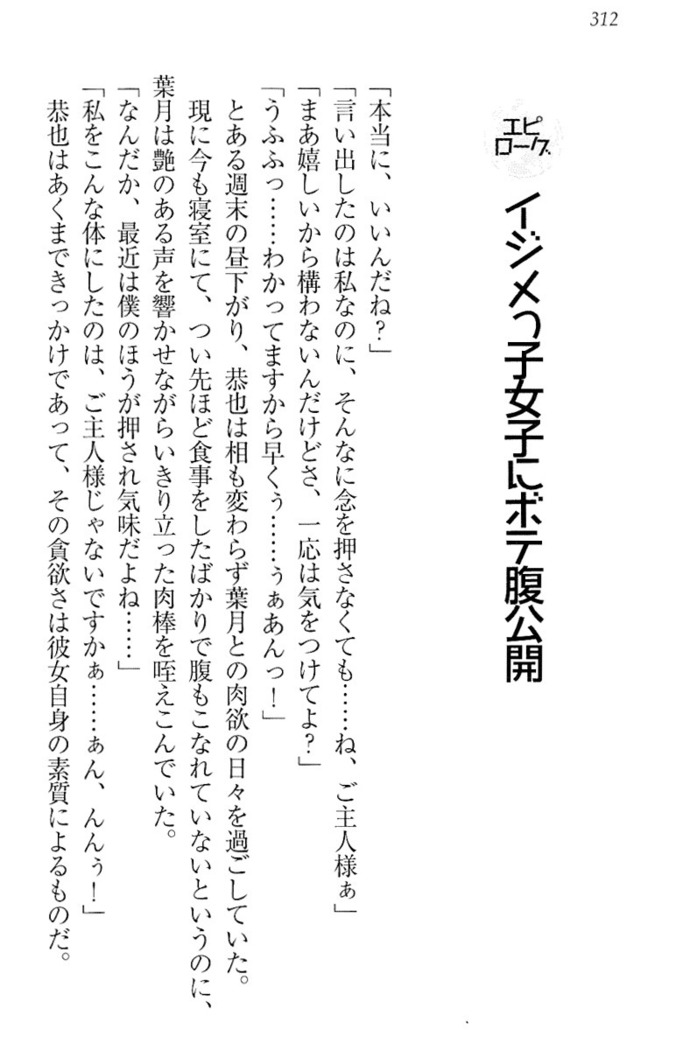 312

エピローグ

イジメっ子女子にボテ腹公開

「本当に、いいんだね？」
「言い出したのは私なのに、そんなに念を押さなくても……ね、ご主人様ぁ」
「まあ嬉しいから構わないんだけどさ、一応は気をつけてよ？」
「うふふっ……わかってますから早くぅ……ぅぁあんっ！」
とある週末の昼下がり、恭也は相も変わらず葉月との肉欲の日々を過ごしていた。
現に今も寝室にて、つい先ほど食事をしたばかりで腹もこなれていないというのに、葉月は艶のある声を響かせながらいきり立った肉棒を咥えこんでいた。
「なんだか、最近は僕のほうが押され気味だよね……」
「私をこんな体にしたのは、ご主人様じゃないですかぁ……ぁん、んんぅ！」
恭也はあくまできっかけであって、その貪欲さは彼女自身の素質によるものだ。